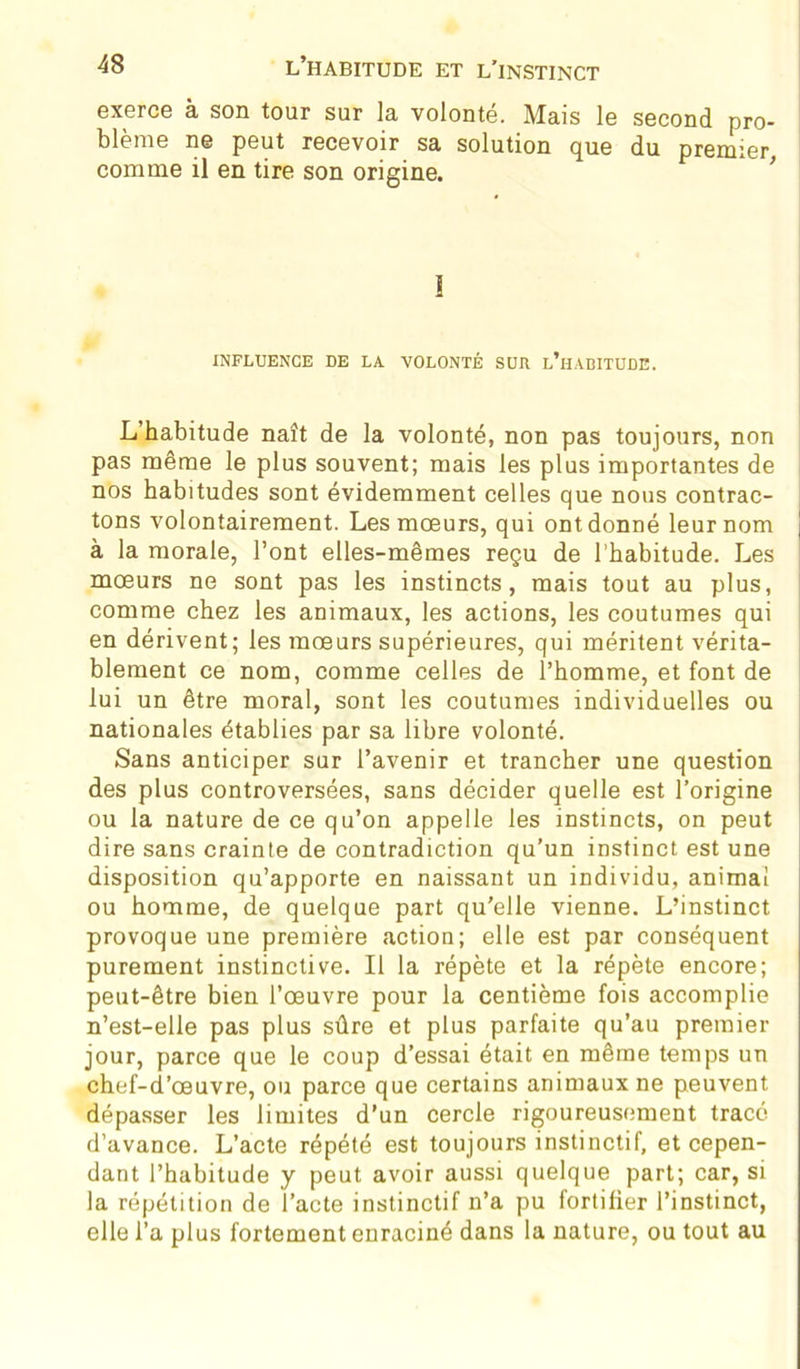 48 L'HABITUDE ET L'INSTINCT

exerce à son tour sur la volonté. Mais le second problème ne peut recevoir sa solution que du premier, comme il en tire son origine.

I

INFLUENCE DE LA VOLONTÉ SUR L'HABITUDE.

L'habitude naît de la volonté, non pas toujours, non pas même le plus souvent; mais les plus importantes de nos habitudes sont évidemment celles que nous contractons volontairement. Les mœurs, qui ont donné leur nom à la morale, l'ont elles-mêmes reçu de l'habitude. Les mœurs ne sont pas les instincts, mais tout au plus, comme chez les animaux, les actions, les coutumes qui en dérivent; les mœurs supérieures, qui méritent véritablement ce nom, comme celles de l'homme, et font de lui un être moral, sont les coutumes individuelles ou nationales établies par sa libre volonté.

Sans anticiper sur l'avenir et trancher une question des plus controversées, sans décider quelle est l'origine ou la nature de ce qu'on appelle les instincts, on peut dire sans crainte de contradiction qu'un instinct est une disposition qu'apporte en naissant un individu, animal ou homme, de quelque part qu'elle vienne. L'instinct provoque une première action; elle est par conséquent purement instinctive. Il la répète et la répète encore; peut-être bien l'œuvre pour la centième fois accomplie n'est-elle pas plus sûre et plus parfaite qu'au premier jour, parce que le coup d'essai était en même temps un chef-d'œuvre, ou parce que certains animaux ne peuvent dépasser les limites d'un cercle rigoureusement tracé d'avance. L'acte répété est toujours instinctif, et cependant l'habitude y peut avoir aussi quelque part; car, si la répétition de l'acte instinctif n'a pu fortifier l'instinct, elle l'a plus fortement enraciné dans la nature, ou tout au